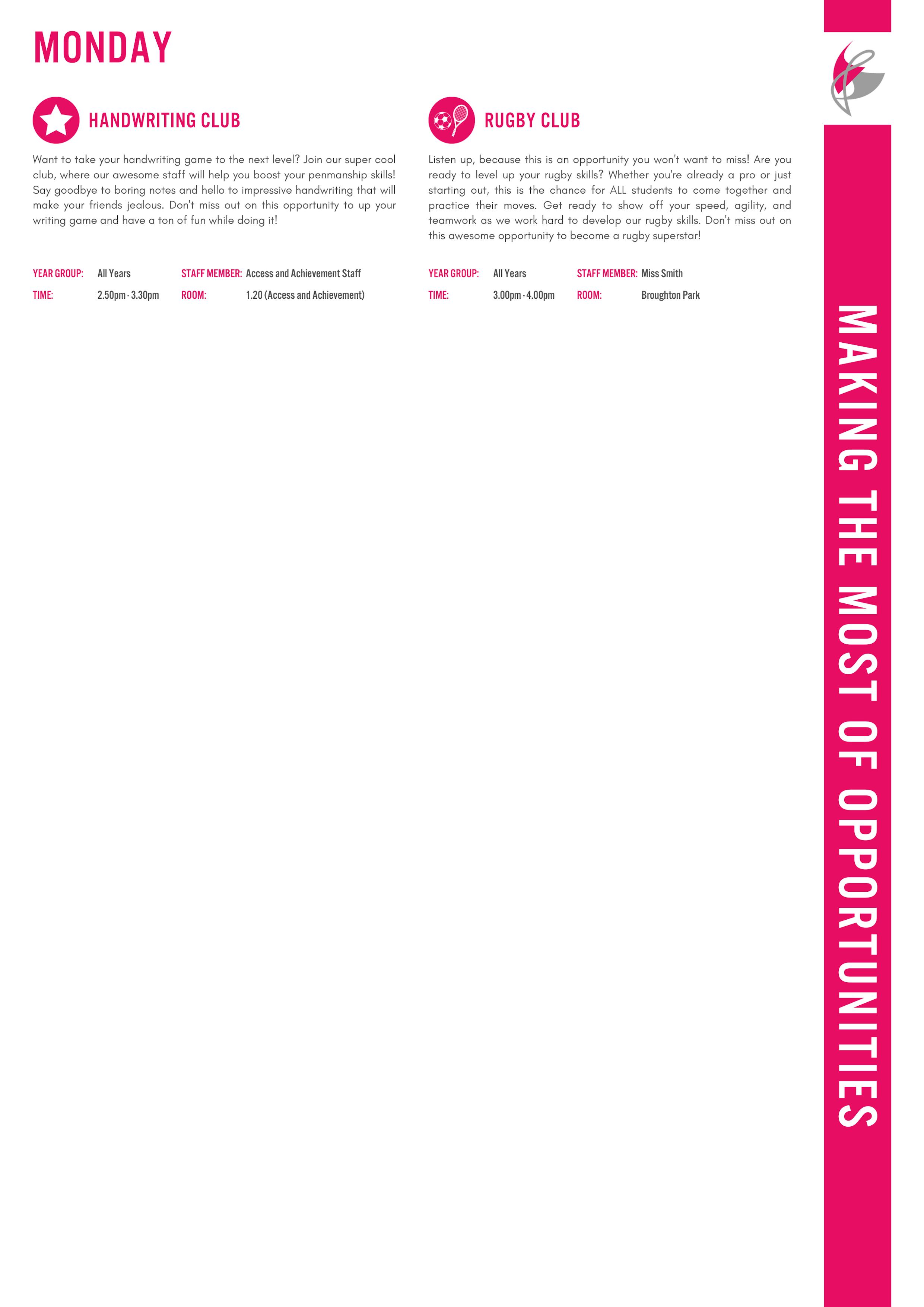 MONDAY

HANDWRITING CLUB

Want to take your handwriting game to the next level? Join our super cool club, where our awesome staff will help you boost your penmanship skills! Say goodbye to boring notes and hello to impressive handwriting that will make your friends jealous. Don't miss out on this opportunity to up your writing game and have a ton of fun while doing it!

YEAR GROUP: All Years
STAFF MEMBER: Access and Achievement Staff
TIME: 2.50pm - 3.30pm
ROOM: 1.20 (Access and Achievement)

RUGBY CLUB

Listen up, because this is an opportunity you won't want to miss! Are you ready to level up your rugby skills? Whether you're already a pro or just starting out, this is the chance for ALL students to come together and practice their moves. Get ready to show off your speed, agility, and teamwork as we work hard to develop our rugby skills. Don't miss out on this awesome opportunity to become a rugby superstar!

YEAR GROUP: All Years
STAFF MEMBER: Miss Smith
TIME: 3.00pm - 4.00pm
ROOM: Broughton Park

MAKING THE MOST OF OPPORTUNITIES